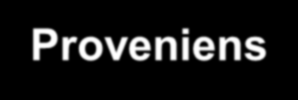 Proveniens